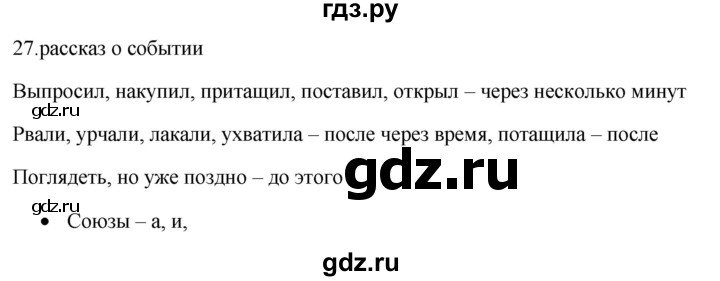 гдз.ру

27.рассказ о событии

Выпросил, накупил, притащил, поставил, открыл – через несколько минут

gdz.ru

Рвали, урчали, лакали, ухватила – после через время, потащила – после

Поглядеть, но уже поздно – до этого gdz.ru

gdz.ru

• Союзы – а, и,

gdz.ru